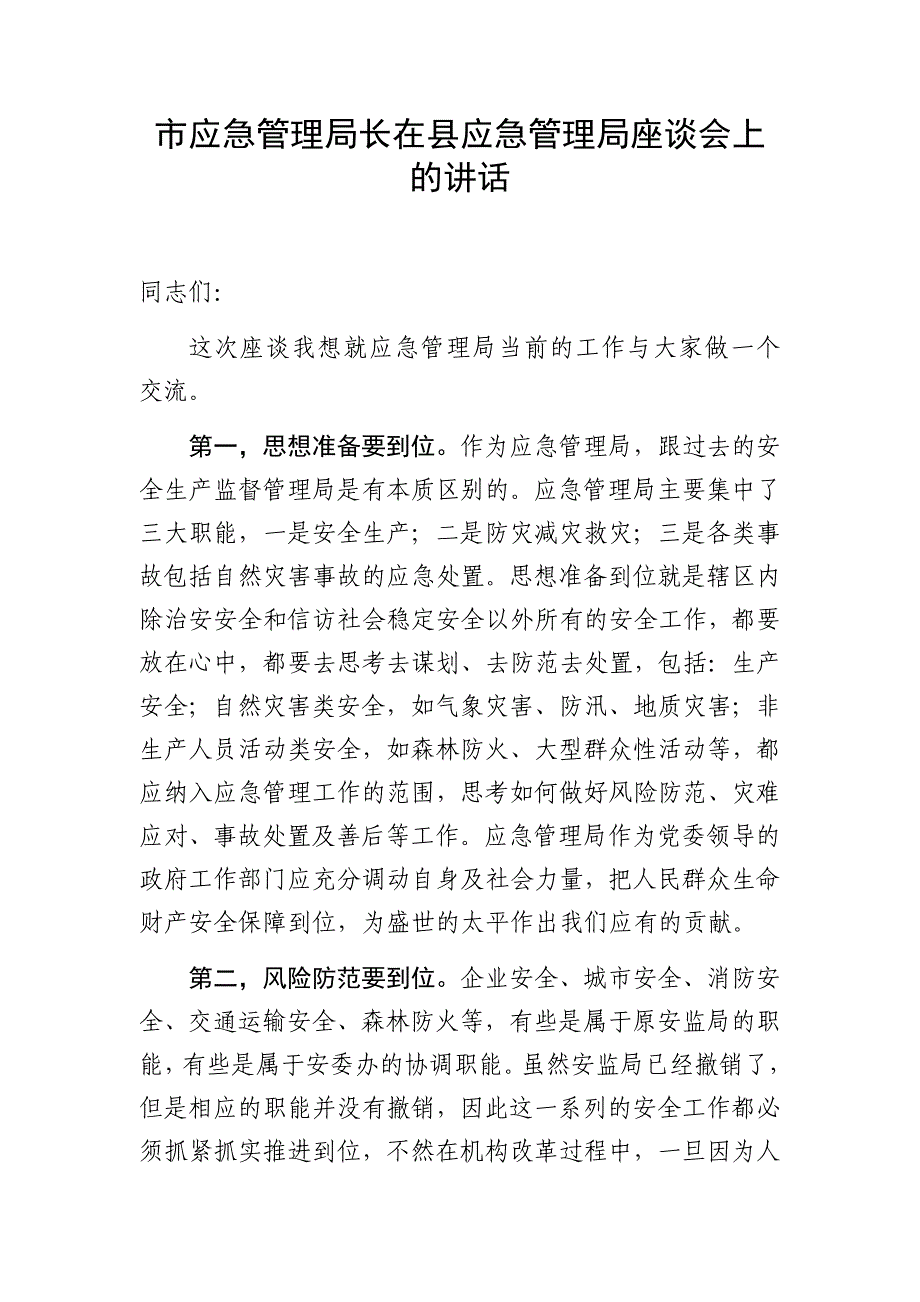 市应急管理局长在县应急管理局座谈会上的讲话

同志们:

这次座谈我想就应急管理局当前的工作与大家做一个交流。

第一，思想准备要到位。作为应急管理局，跟过去的安全生产监督管理局是有本质区别的。应急管理局主要集中了三大职能，一是安全生产；二是防灾减灾救灾；三是各类事故包括自然灾害事故的应急处置。思想准备到位就是辖区内除治安安全和信访社会稳定安全以外所有的安全工作，都要放在心中，都要去思考去谋划、去防范去处置，包括：生产安全；自然灾害类安全，如气象灾害、防汛、地质灾害；非生产人员活动类安全，如森林防火、大型群众性活动等，都应纳入应急管理工作的范围，思考如何做好风险防范、灾难应对、事故处置及善后等工作。应急管理局作为党委领导的政府工作部门应充分调动自身及社会力量，把人民群众生命财产安全保障到位，为盛世的太平作出我们应有的贡献。

第二，风险防范要到位。企业安全、城市安全、消防安全、交通运输安全、森林防火等，有些是属于原安监局的职能，有些是属于安委办的协调职能。虽然安监局已经撤销了，但是相应的职能并没有撤销，因此这一系列的安全工作都必须抓紧抓实推进到位，不然在机构改革过程中，一旦因为人